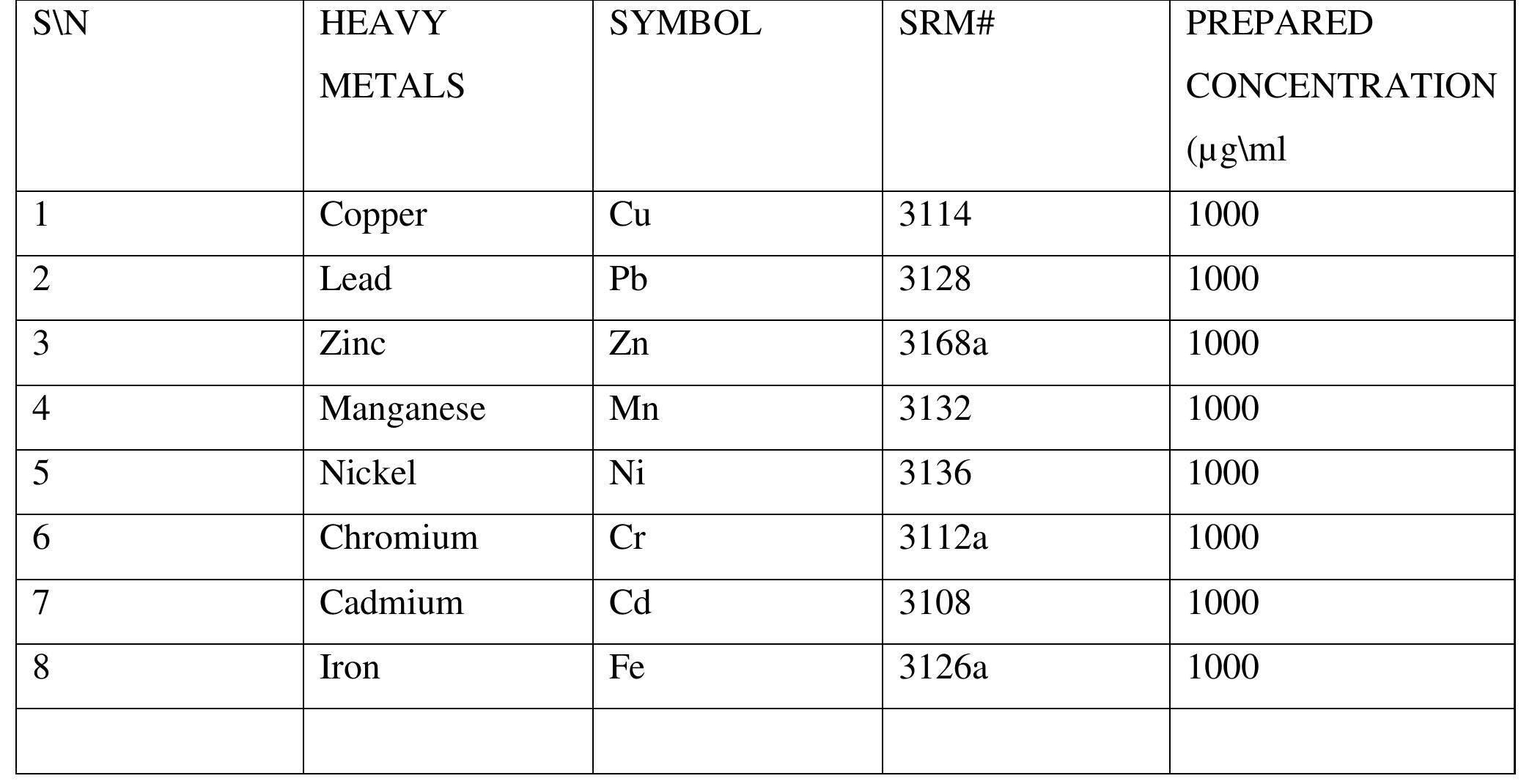 | S\N | HEAVY METALS | SYMBOL | SRM# | PREPARED CONCENTRATION (µg\ml |
|---|---|---|---|---|
| 1 | Copper | Cu | 3114 | 1000 |
| 2 | Lead | Pb | 3128 | 1000 |
| 3 | Zinc | Zn | 3168a | 1000 |
| 4 | Manganese | Mn | 3132 | 1000 |
| 5 | Nickel | Ni | 3136 | 1000 |
| 6 | Chromium | Cr | 3112a | 1000 |
| 7 | Cadmium | Cd | 3108 | 1000 |
| 8 | Iron | Fe | 3126a | 1000 |
| | | | | |